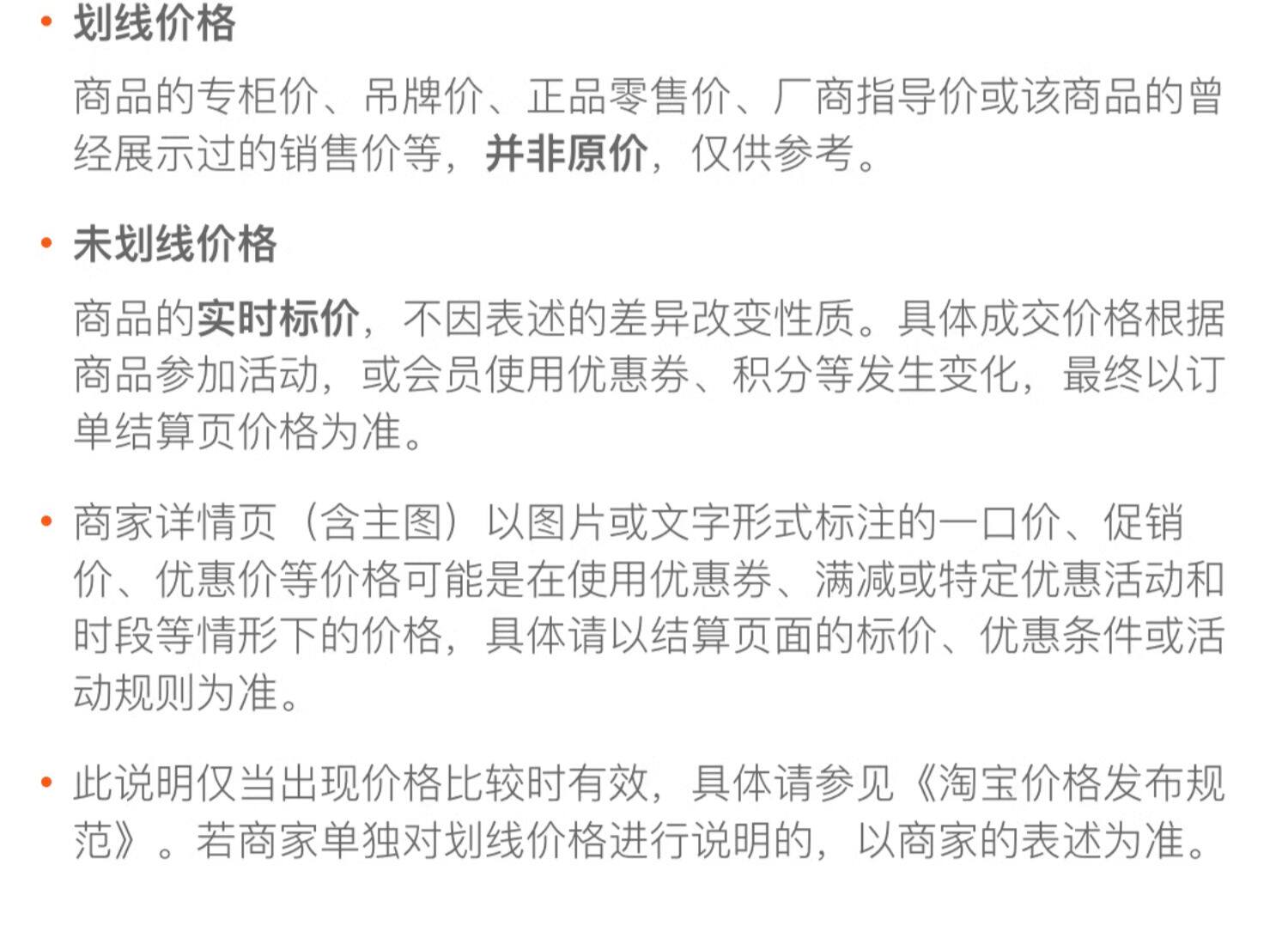 • 划线价格

商品的专柜价、吊牌价、正品零售价、厂商指导价或该商品的曾经展示过的销售价等，并非原价，仅供参考。

• 未划线价格

商品的实时标价，不因表述的差异改变性质。具体成交价格根据商品参加活动，或会员使用优惠券、积分等发生变化，最终以订单结算页价格为准。

• 商家详情页（含主图）以图片或文字形式标注的一口价、促销价、优惠价等价格可能是在使用优惠券、满减或特定优惠活动和时段等情形下的价格，具体请以结算页面的标价、优惠条件或活动规则为准。

• 此说明仅当出现价格比较时有效，具体请参见《淘宝价格发布规范》。若商家单独对划线价格进行说明的，以商家的表述为准。